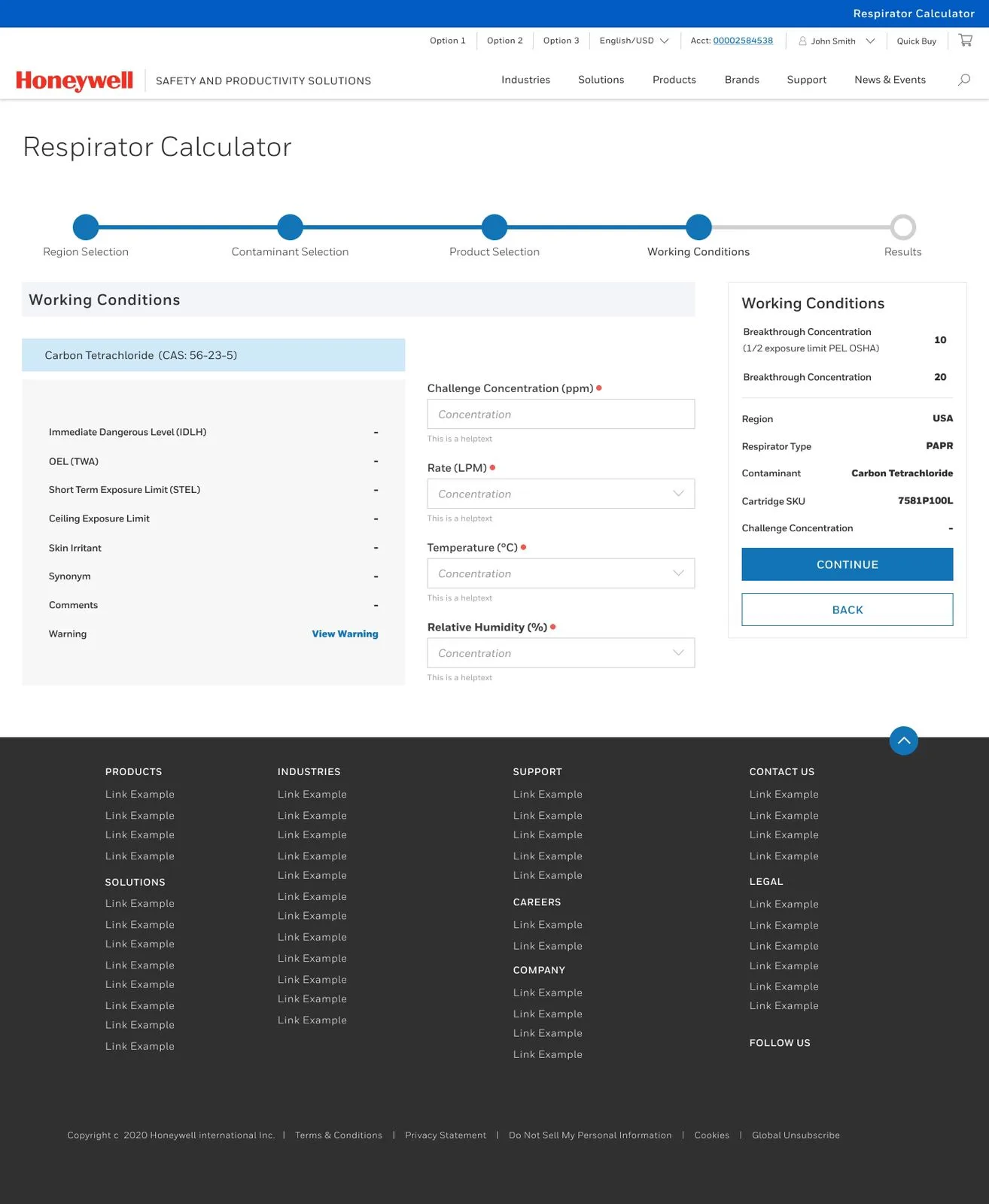 Respirator Calculator

Option 1 | Option 2 | Option 3 | English/USD | Acct: 00002584538 | John Smith | Quick Buy

Honeywell | SAFETY AND PRODUCTIVITY SOLUTIONS

Industries Solutions Products Brands Support News & Events

Respirator Calculator

Region Selection Contaminant Selection Product Selection Working Conditions Results

Working Conditions

Carbon Tetrachloride (CAS: 56-23-5)

Immediate Dangerous Level (IDLH) -
OEL (TWA) -
Short Term Exposure Limit (STEL) -
Ceiling Exposure Limit -
Skin Irritant -
Synonym -
Comments -
Warning View Warning

Challenge Concentration (ppm)
Concentration
This is a helptext

Rate (LPM)
Concentration
This is a helptext

Temperature (°C)
Concentration
This is a helptext

Relative Humidity (%)
Concentration
This is a helptext

Working Conditions

Breakthrough Concentration (1/2 exposure limit PEL OSHA) 10
Breakthrough Concentration 20

Region USA
Respirator Type PAPR
Contaminant Carbon Tetrachloride
Cartridge SKU 7581P100L
Challenge Concentration -

CONTINUE

BACK

PRODUCTS
Link Example
Link Example
Link Example
Link Example

SOLUTIONS
Link Example
Link Example
Link Example
Link Example
Link Example
Link Example
Link Example
Link Example

INDUSTRIES
Link Example
Link Example
Link Example
Link Example
Link Example
Link Example
Link Example
Link Example
Link Example
Link Example
Link Example
Link Example

SUPPORT
Link Example
Link Example
Link Example
Link Example
Link Example

CAREERS
Link Example
Link Example

COMPANY
Link Example
Link Example
Link Example
Link Example

CONTACT US
Link Example
Link Example
Link Example
Link Example

LEGAL
Link Example
Link Example
Link Example
Link Example
Link Example
Link Example

FOLLOW US

Copyright c 2020 Honeywell international Inc. | Terms & Conditions | Privacy Statement | Do Not Sell My Personal Information | Cookies | Global Unsubscribe